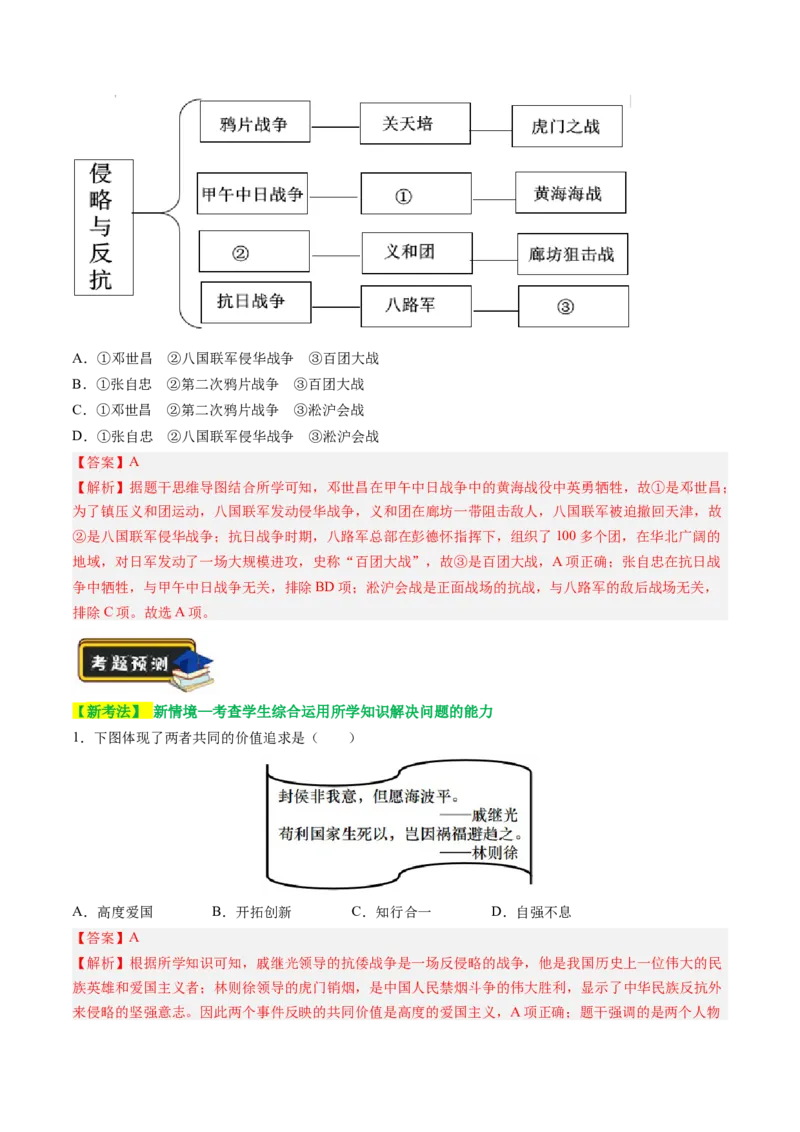 侵略与反抗

鸦片战争 关天培 虎门之战

甲午中日战争 ① 黄海海战

② 义和团 廊坊狙击战

抗日战争 八路军 ③

A．①邓世昌 ②八国联军侵华战争 ③百团大战
B．①张自忠 ②第二次鸦片战争 ③百团大战
C．①邓世昌 ②第二次鸦片战争 ③淞沪会战
D．①张自忠 ②八国联军侵华战争 ③淞沪会战

【答案】A

【解析】据题干思维导图结合所学可知，邓世昌在甲午中日战争中的黄海战役中英勇牺牲，故①是邓世昌；为了镇压义和团运动，八国联军发动侵华战争，义和团在廊坊一带阻击敌人，八国联军被迫撤回天津，故②是八国联军侵华战争；抗日战争时期，八路军总部在彭德怀指挥下，组织了100多个团，在华北广阔的地域，对日军发动了一场大规模进攻，史称“百团大战”，故③是百团大战，A项正确；张自忠在抗日战争中牺牲，与甲午中日战争无关，排除BD项；淞沪会战是正面战场的抗战，与八路军的敌后战场无关，排除C项。故选A项。

考题预测

【新考法】 新情境—考查学生综合运用所学知识解决问题的能力

1．下图体现了两者共同的价值追求是（ ）

封侯非我意，但愿海波平。
——戚继光
苟利国家生死以，岂因祸福避趋之。
——林则徐

A．高度爱国 B．开拓创新 C．知行合一 D．自强不息

【答案】A

【解析】根据所学知识可知，戚继光领导的抗倭战争是一场反侵略的战争，他是我国历史上一位伟大的民族英雄和爱国主义者；林则徐领导的虎门销烟，是中国人民禁烟斗争的伟大胜利，显示了中华民族反抗外来侵略的坚强意志。因此两个事件反映的共同价值是高度的爱国主义，A项正确；题干强调的是两个人物